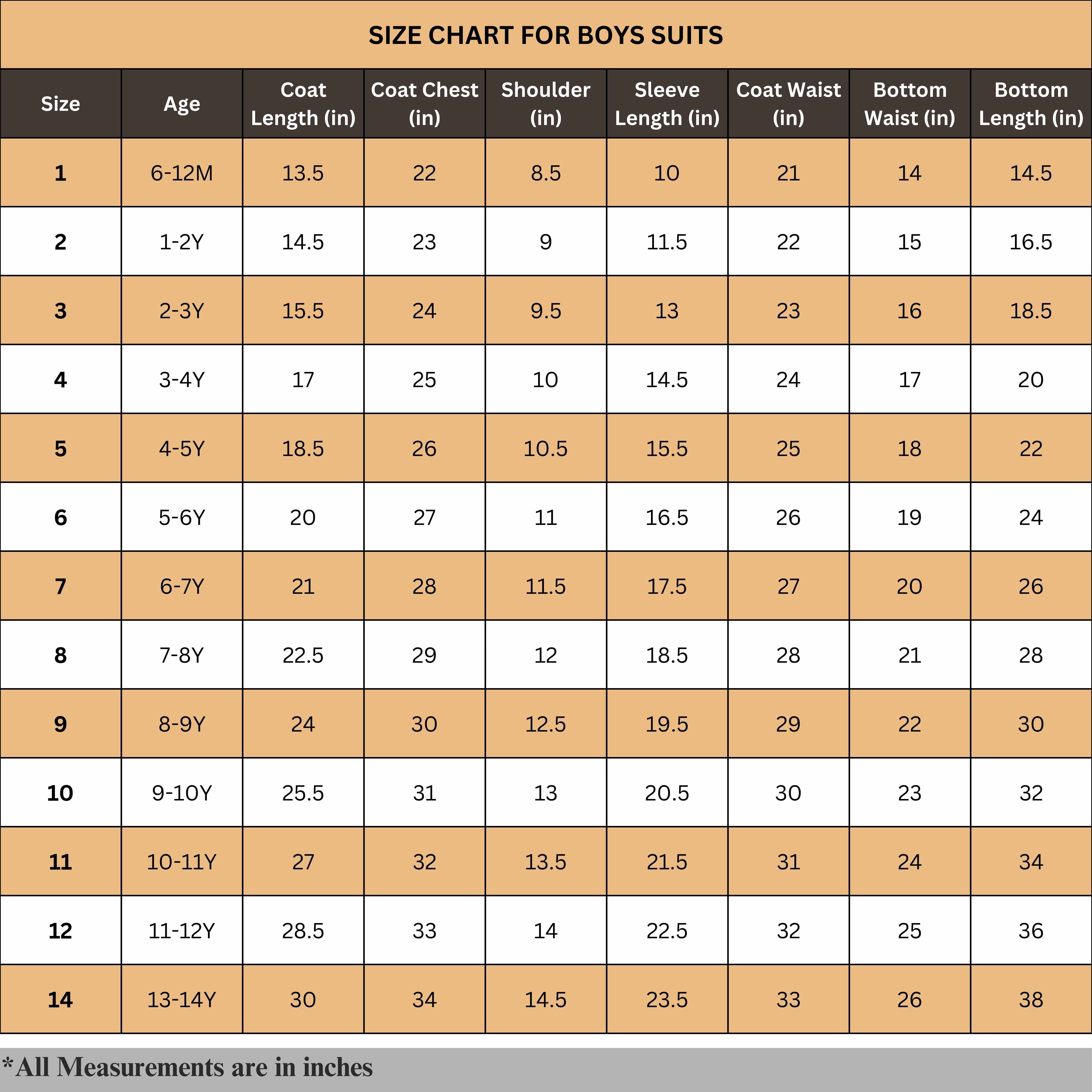 SIZE CHART FOR BOYS SUITS

| Size | Age | Coat Length (in) | Coat Chest (in) | Shoulder (in) | Sleeve Length (in) | Coat Waist (in) | Bottom Waist (in) | Bottom Length (in) |
|---|---|---|---|---|---|---|---|---|
| 1 | 6-12M | 13.5 | 22 | 8.5 | 10 | 21 | 14 | 14.5 |
| 2 | 1-2Y | 14.5 | 23 | 9 | 11.5 | 22 | 15 | 16.5 |
| 3 | 2-3Y | 15.5 | 24 | 9.5 | 13 | 23 | 16 | 18.5 |
| 4 | 3-4Y | 17 | 25 | 10 | 14.5 | 24 | 17 | 20 |
| 5 | 4-5Y | 18.5 | 26 | 10.5 | 15.5 | 25 | 18 | 22 |
| 6 | 5-6Y | 20 | 27 | 11 | 16.5 | 26 | 19 | 24 |
| 7 | 6-7Y | 21 | 28 | 11.5 | 17.5 | 27 | 20 | 26 |
| 8 | 7-8Y | 22.5 | 29 | 12 | 18.5 | 28 | 21 | 28 |
| 9 | 8-9Y | 24 | 30 | 12.5 | 19.5 | 29 | 22 | 30 |
| 10 | 9-10Y | 25.5 | 31 | 13 | 20.5 | 30 | 23 | 32 |
| 11 | 10-11Y | 27 | 32 | 13.5 | 21.5 | 31 | 24 | 34 |
| 12 | 11-12Y | 28.5 | 33 | 14 | 22.5 | 32 | 25 | 36 |
| 14 | 13-14Y | 30 | 34 | 14.5 | 23.5 | 33 | 26 | 38 |

*All Measurements are in inches